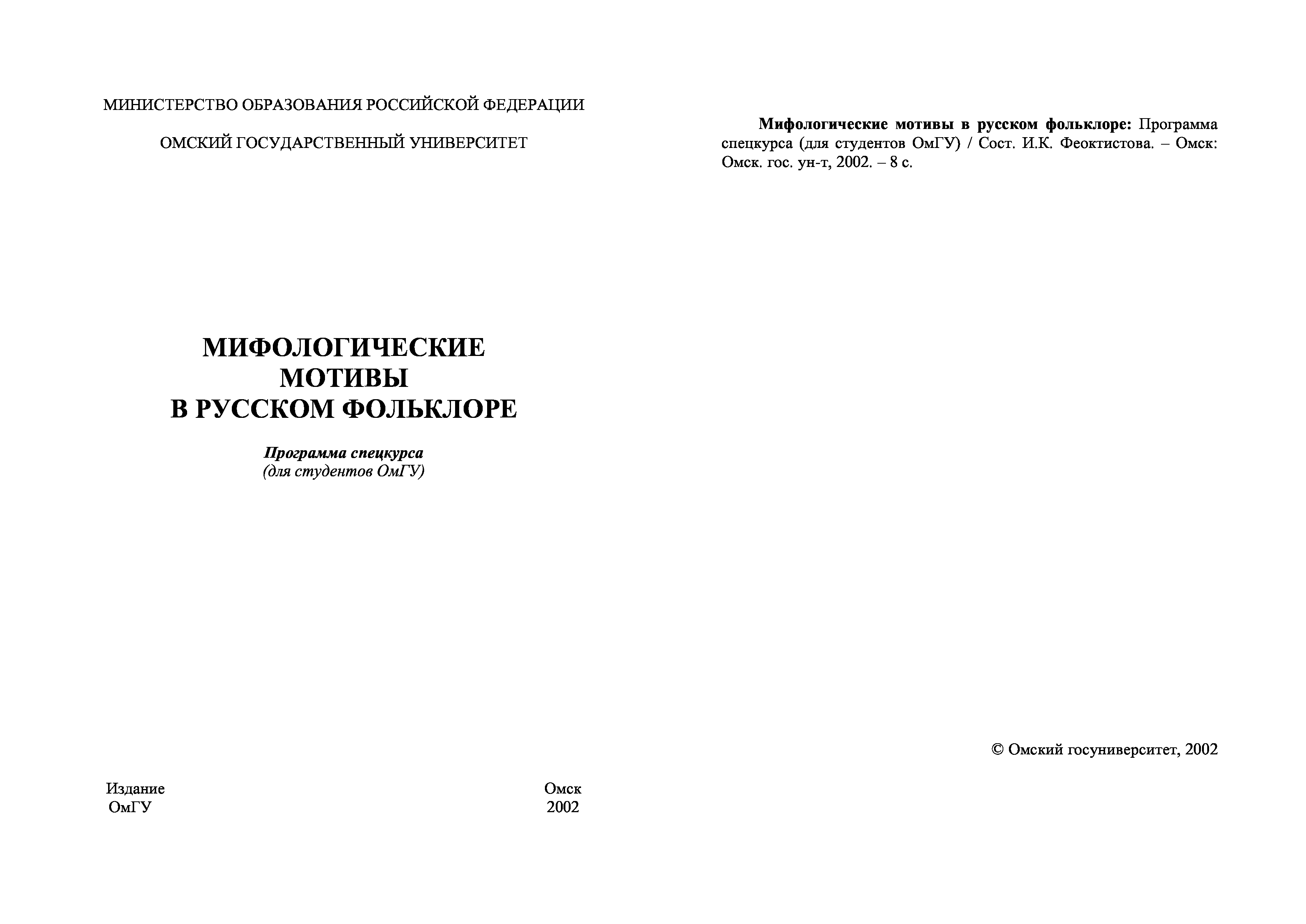 МИНИСТЕРСТВО ОБРАЗОВАНИЯ РОССИЙСКОЙ ФЕДЕРАЦИИ

ОМСКИЙ ГОСУДАРСТВЕННЫЙ УНИВЕРСИТЕТ

МИФОЛОГИЧЕСКИЕ МОТИВЫ В РУССКОМ ФОЛЬКЛОРЕ

Программа спецкурса
(для студентов ОмГУ)

Издание
ОмГУ

Омск
2002

Мифологические мотивы в русском фольклоре: Программа спецкурса (для студентов ОмГУ) / Сост. И.К. Феоктистова. – Омск: Омск. гос. ун-т, 2002. – 8 с.

© Омский госуниверситет, 2002